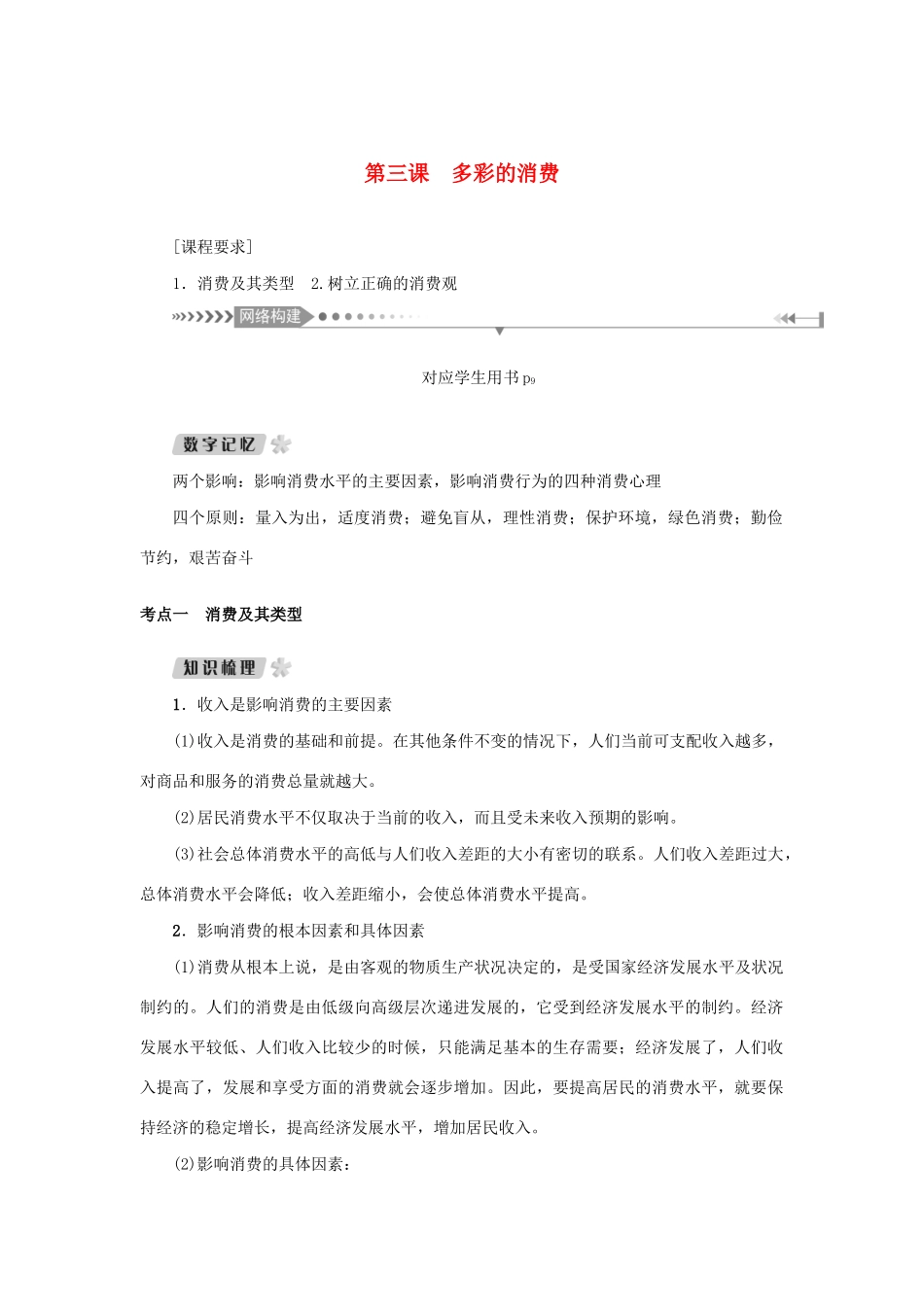 第三课　多彩的消费

[课程要求]

1．消费及其类型　2.树立正确的消费观

网络构建

对应学生用书 $p_9$

数字记忆

两个影响：影响消费水平的主要因素，影响消费行为的四种消费心理

四个原则：量入为出，适度消费；避免盲从，理性消费；保护环境，绿色消费；勤俭节约，艰苦奋斗

考点一　消费及其类型

知识梳理

1．收入是影响消费的主要因素

(1)收入是消费的基础和前提。在其他条件不变的情况下，人们当前可支配收入越多，对商品和服务的消费总量就越大。

(2)居民消费水平不仅取决于当前的收入，而且受未来收入预期的影响。

(3)社会总体消费水平的高低与人们收入差距的大小有密切的联系。人们收入差距过大，总体消费水平会降低；收入差距缩小，会使总体消费水平提高。

2．影响消费的根本因素和具体因素

(1)消费从根本上说，是由客观的物质生产状况决定的，是受国家经济发展水平及状况制约的。人们的消费是由低级向高级层次递进发展的，它受到经济发展水平的制约。经济发展水平较低、人们收入比较少的时候，只能满足基本的生存需要；经济发展了，人们收入提高了，发展和享受方面的消费就会逐步增加。因此，要提高居民的消费水平，就要保持经济的稳定增长，提高经济发展水平，增加居民收入。

(2)影响消费的具体因素：